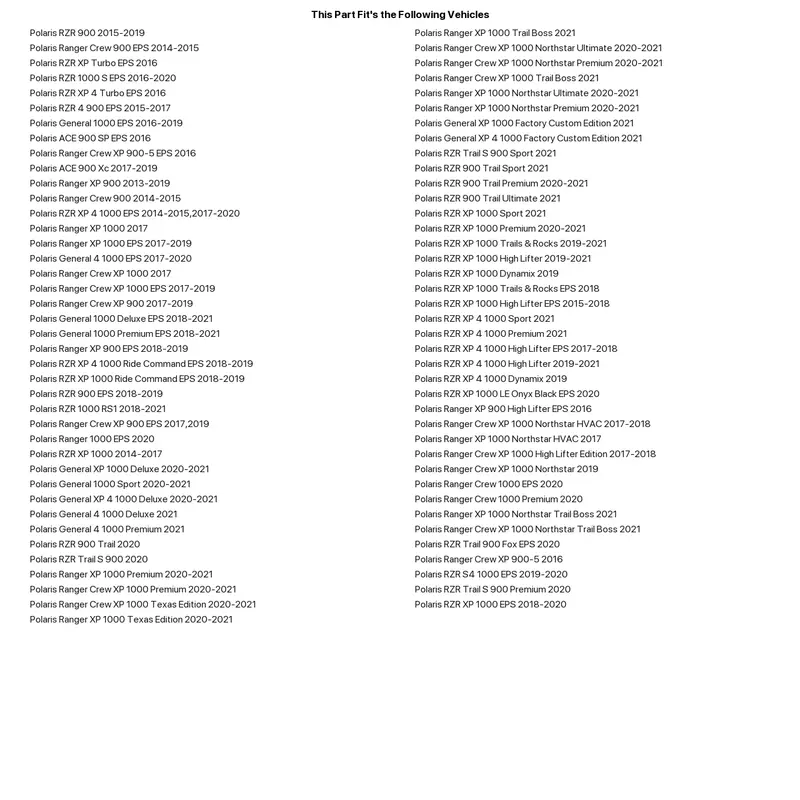 This Part Fit's the Following Vehicles

Polaris RZR 900 2015-2019
Polaris Ranger Crew 900 EPS 2014-2015
Polaris RZR XP Turbo EPS 2016
Polaris RZR 1000 S EPS 2016-2020
Polaris RZR XP 4 Turbo EPS 2016
Polaris RZR 4 900 EPS 2015-2017
Polaris General 1000 EPS 2016-2019
Polaris ACE 900 SP EPS 2016
Polaris Ranger Crew XP 900-5 EPS 2016
Polaris ACE 900 Xc 2017-2019
Polaris Ranger XP 900 2013-2019
Polaris Ranger Crew 900 2014-2015
Polaris RZR XP 4 1000 EPS 2014-2015,2017-2020
Polaris Ranger XP 1000 2017
Polaris Ranger XP 1000 EPS 2017-2019
Polaris General 4 1000 EPS 2017-2020
Polaris Ranger Crew XP 1000 2017
Polaris Ranger Crew XP 1000 EPS 2017-2019
Polaris Ranger Crew XP 900 2017-2019
Polaris General 1000 Deluxe EPS 2018-2021
Polaris General 1000 Premium EPS 2018-2021
Polaris Ranger XP 900 EPS 2018-2019
Polaris RZR XP 4 1000 Ride Command EPS 2018-2019
Polaris RZR XP 1000 Ride Command EPS 2018-2019
Polaris RZR 900 EPS 2018-2019
Polaris RZR 1000 RS1 2018-2021
Polaris Ranger Crew XP 900 EPS 2017,2019
Polaris Ranger 1000 EPS 2020
Polaris RZR XP 1000 2014-2017
Polaris General XP 1000 Deluxe 2020-2021
Polaris General 1000 Sport 2020-2021
Polaris General XP 4 1000 Deluxe 2020-2021
Polaris General 4 1000 Deluxe 2021
Polaris General 4 1000 Premium 2021
Polaris RZR 900 Trail 2020
Polaris RZR Trail S 900 2020
Polaris Ranger XP 1000 Premium 2020-2021
Polaris Ranger Crew XP 1000 Premium 2020-2021
Polaris Ranger Crew XP 1000 Texas Edition 2020-2021
Polaris Ranger XP 1000 Texas Edition 2020-2021

Polaris Ranger XP 1000 Trail Boss 2021
Polaris Ranger Crew XP 1000 Northstar Ultimate 2020-2021
Polaris Ranger Crew XP 1000 Northstar Premium 2020-2021
Polaris Ranger Crew XP 1000 Trail Boss 2021
Polaris Ranger XP 1000 Northstar Ultimate 2020-2021
Polaris Ranger XP 1000 Northstar Premium 2020-2021
Polaris General XP 1000 Factory Custom Edition 2021
Polaris General XP 4 1000 Factory Custom Edition 2021
Polaris RZR Trail S 900 Sport 2021
Polaris RZR 900 Trail Sport 2021
Polaris RZR 900 Trail Premium 2020-2021
Polaris RZR 900 Trail Ultimate 2021
Polaris RZR XP 1000 Sport 2021
Polaris RZR XP 1000 Premium 2020-2021
Polaris RZR XP 1000 Trails & Rocks 2019-2021
Polaris RZR XP 1000 High Lifter 2019-2021
Polaris RZR XP 1000 Dynamix 2019
Polaris RZR XP 1000 Trails & Rocks EPS 2018
Polaris RZR XP 1000 High Lifter EPS 2015-2018
Polaris RZR XP 4 1000 Sport 2021
Polaris RZR XP 4 1000 Premium 2021
Polaris RZR XP 4 1000 High Lifter EPS 2017-2018
Polaris RZR XP 4 1000 High Lifter 2019-2021
Polaris RZR XP 4 1000 Dynamix 2019
Polaris RZR XP 1000 LE Onyx Black EPS 2020
Polaris Ranger XP 900 High Lifter EPS 2016
Polaris Ranger Crew XP 1000 Northstar HVAC 2017-2018
Polaris Ranger XP 1000 Northstar HVAC 2017
Polaris Ranger Crew XP 1000 High Lifter Edition 2017-2018
Polaris Ranger Crew XP 1000 Northstar 2019
Polaris Ranger Crew 1000 EPS 2020
Polaris Ranger Crew 1000 Premium 2020
Polaris Ranger XP 1000 Northstar Trail Boss 2021
Polaris Ranger Crew XP 1000 Northstar Trail Boss 2021
Polaris RZR Trail 900 Fox EPS 2020
Polaris Ranger Crew XP 900-5 2016
Polaris RZR S4 1000 EPS 2019-2020
Polaris RZR Trail S 900 Premium 2020
Polaris RZR XP 1000 EPS 2018-2020